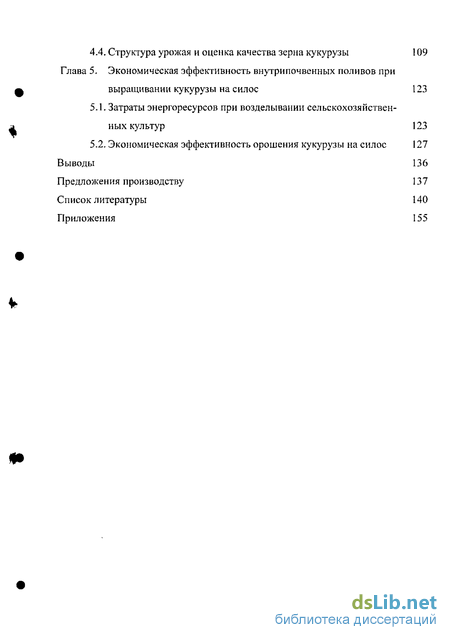 4.4. Структура урожая и оценка качества зерна кукурузы 109

Глава 5. Экономическая эффективность внутрипочвенных поливов при выращивании кукурузы на силос 123

5.1. Затраты энергоресурсов при возделывании сельскохозяйственных культур 123

5.2. Экономическая эффективность орошения кукурузы на силос 127

Выводы 136

Предложения производству 137

Список литературы 140

Приложения 155

dsLib.net
библиотека диссертаций